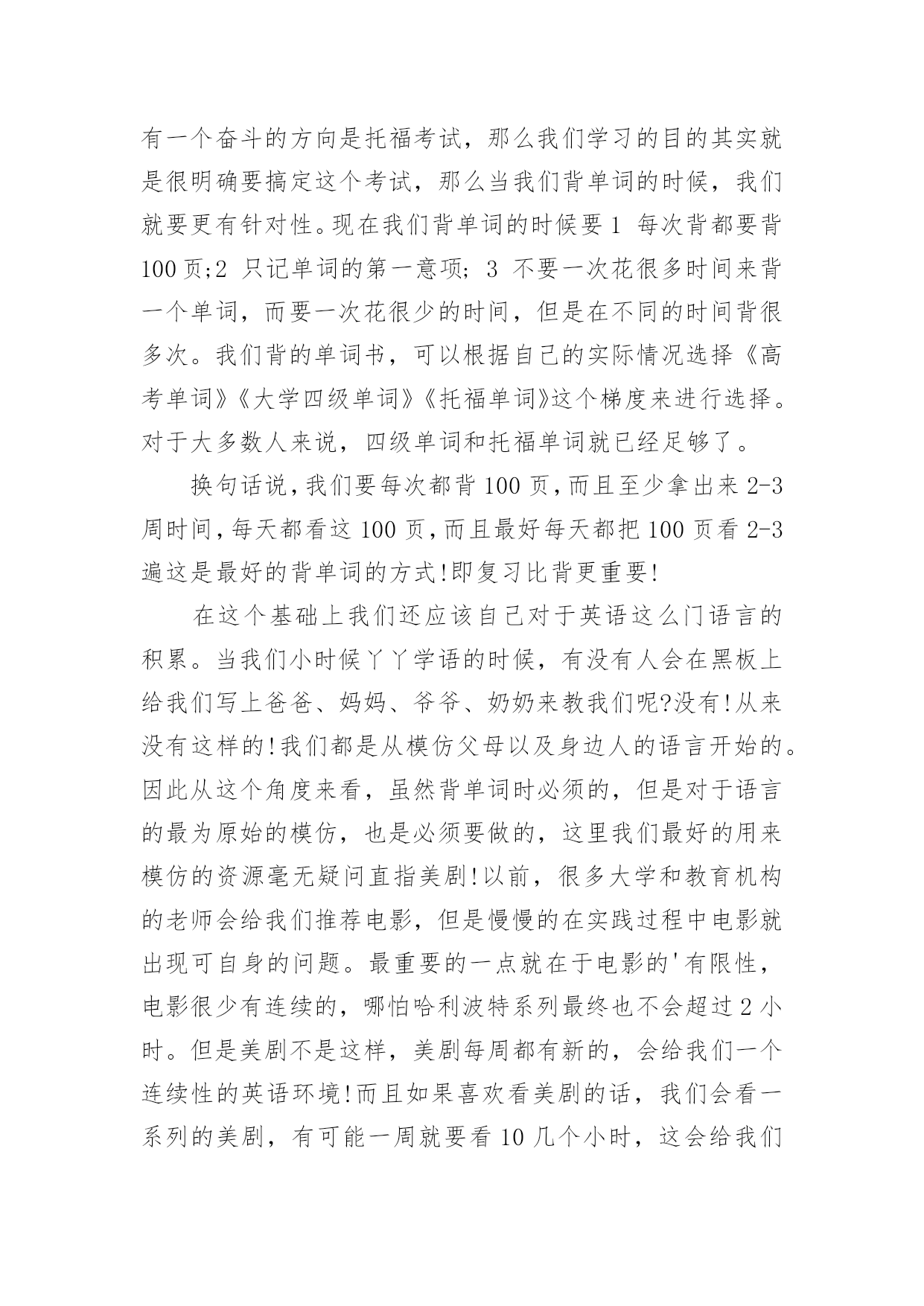 有一个奋斗的方向是托福考试，那么我们学习的目的其实就是很明确要搞定这个考试，那么当我们背单词的时候，我们就要更有针对性。现在我们背单词的时候要 1 每次背都要背 100 页;2 只记单词的第一意项; 3 不要一次花很多时间来背一个单词，而要一次花很少的时间，但是在不同的时间背很多次。我们背的单词书，可以根据自己的实际情况选择《高考单词》《大学四级单词》《托福单词》这个梯度来进行选择。对于大多数人来说，四级单词和托福单词就已经足够了。

换句话说,我们要每次都背 100 页,而且至少拿出来 2-3 周时间,每天都看这 100 页,而且最好每天都把 100 页看 2-3 遍这是最好的背单词的方式!即复习比背更重要!

在这个基础上我们还应该自己对于英语这么门语言的积累。当我们小时候丫丫学语的时候，有没有人会在黑板上给我们写上爸爸、妈妈、爷爷、奶奶来教我们呢?没有!从来没有这样的!我们都是从模仿父母以及身边人的语言开始的。因此从这个角度来看，虽然背单词时必须的，但是对于语言的最为原始的模仿，也是必须要做的，这里我们最好的用来模仿的资源毫无疑问直指美剧!以前，很多大学和教育机构的老师会给我们推荐电影，但是慢慢的在实践过程中电影就出现可自身的问题。最重要的一点就在于电影的'有限性，电影很少有连续的，哪怕哈利波特系列最终也不会超过 2 小时。但是美剧不是这样，美剧每周都有新的，会给我们一个连续性的英语环境!而且如果喜欢看美剧的话，我们会看一系列的美剧，有可能一周就要看 10 几个小时，这会给我们